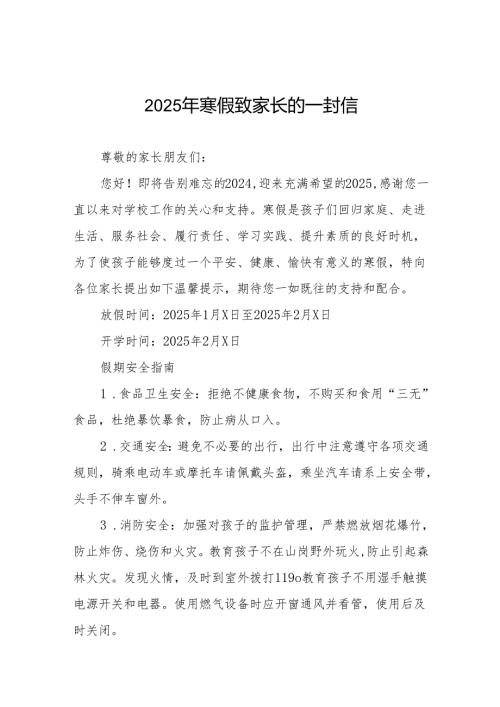 2025年寒假致家长的一封信

尊敬的家长朋友们：

您好！即将告别难忘的2024，迎来充满希望的2025，感谢您一直以来对学校工作的关心和支持。寒假是孩子们回归家庭、走进生活、服务社会、履行责任、学习实践、提升素质的良好时机，为了使孩子能够度过一个平安、健康、愉快有意义的寒假，特向各位家长提出如下温馨提示，期待您一如既往的支持和配合。

放假时间：2025年1月X日至2025年2月X日

开学时间：2025年2月X日

假期安全指南

1．食品卫生安全：拒绝不健康食物，不购买和食用“三无”食品，杜绝暴饮暴食，防止病从口入。

2．交通安全：避免不必要的出行，出行中注意遵守各项交通规则，骑乘电动车或摩托车请佩戴头盔，乘坐汽车请系上安全带，头手不伸车窗外。

3．消防安全：加强对孩子的监护管理，严禁燃放烟花爆竹，防止炸伤、烧伤和火灾。教育孩子不在山岗野外玩火，防止引起森林火灾。发现火情，及时到室外拨打119o教育孩子不用湿手触摸电源开关和电器。使用燃气设备时应开窗通风并看管，使用后及时关闭。